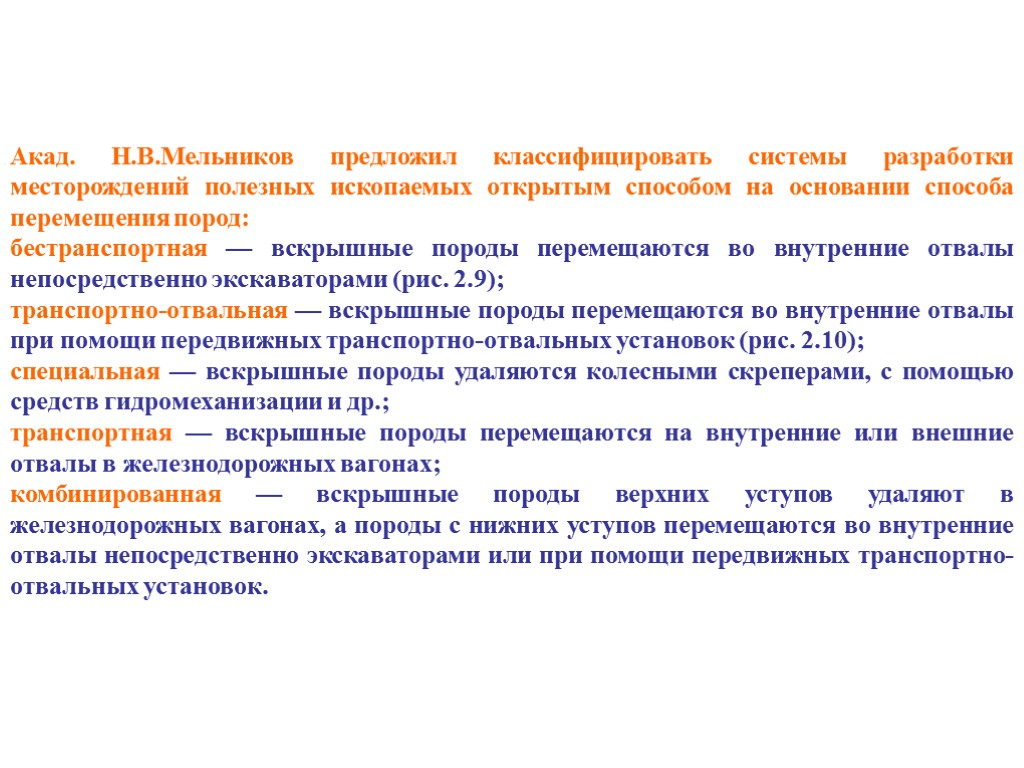 Акад. Н.В.Мельников предложил классифицировать системы разработки месторождений полезных ископаемых открытым способом на основании способа перемещения пород:

бестранспортная — вскрышные породы перемещаются во внутренние отвалы непосредственно экскаваторами (рис. 2.9);

транспортно-отвальная — вскрышные породы перемещаются во внутренние отвалы при помощи передвижных транспортно-отвальных установок (рис. 2.10);

специальная — вскрышные породы удаляются колесными скреперами, с помощью средств гидромеханизации и др.;

транспортная — вскрышные породы перемещаются на внутренние или внешние отвалы в железнодорожных вагонах;

комбинированная — вскрышные породы верхних уступов удаляют в железнодорожных вагонах, а породы с нижних уступов перемещаются во внутренние отвалы непосредственно экскаваторами или при помощи передвижных транспортно-отвальных установок.